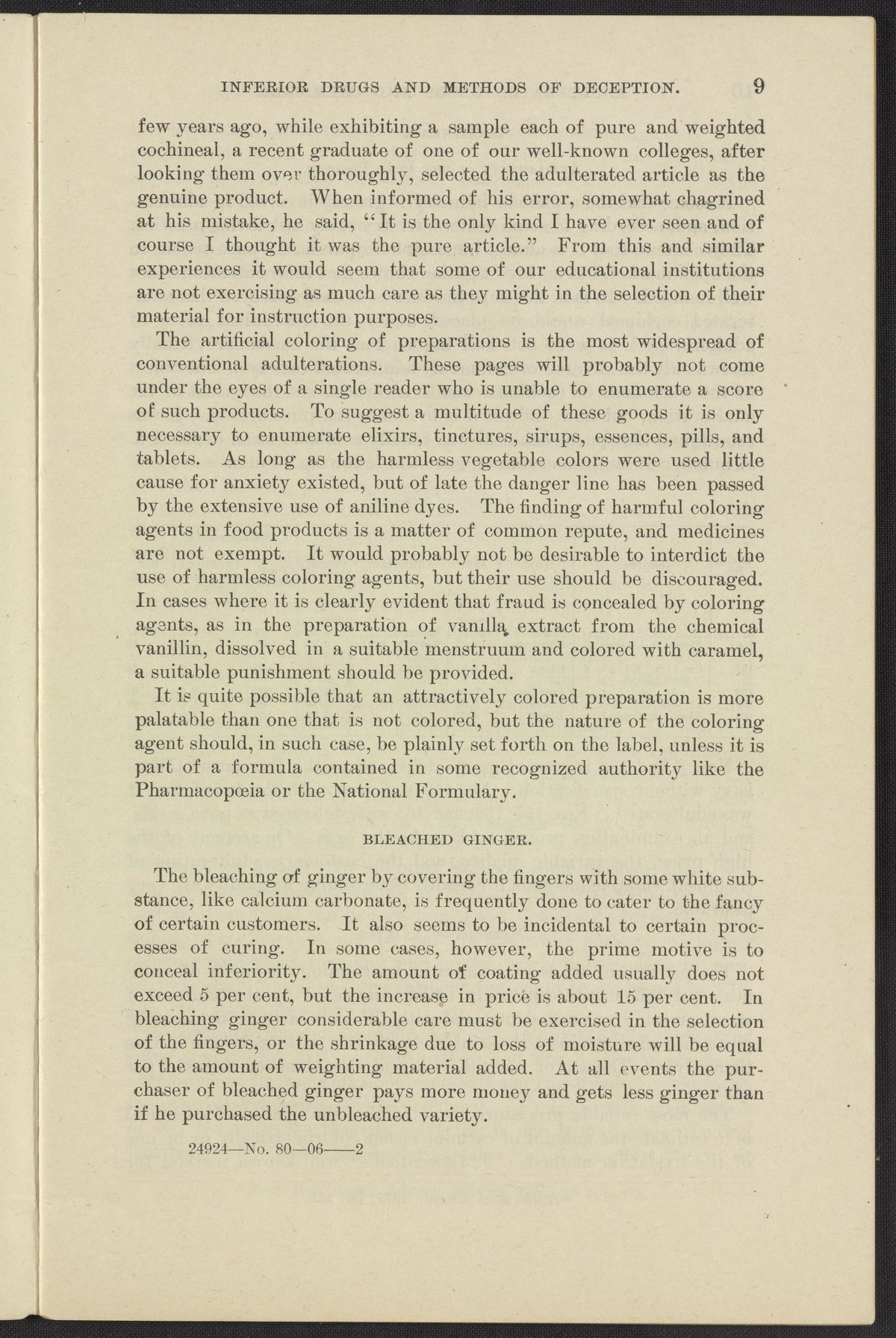 INFERIOR DRUGS AND METHODS OF DECEPTION. 9

few years ago, while exhibiting a sample each of pure and weighted cochineal, a recent graduate of one of our well-known colleges, after looking them over thoroughly, selected the adulterated article as the genuine product. When informed of his error, somewhat chagrined at his mistake, he said, "It is the only kind I have ever seen and of course I thought it was the pure article." From this and similar experiences it would seem that some of our educational institutions are not exercising as much care as they might in the selection of their material for instruction purposes.

The artificial coloring of preparations is the most widespread of conventional adulterations. These pages will probably not come under the eyes of a single reader who is unable to enumerate a score of such products. To suggest a multitude of these goods it is only necessary to enumerate elixirs, tinctures, sirups, essences, pills, and tablets. As long as the harmless vegetable colors were used little cause for anxiety existed, but of late the danger line has been passed by the extensive use of aniline dyes. The finding of harmful coloring agents in food products is a matter of common repute, and medicines are not exempt. It would probably not be desirable to interdict the use of harmless coloring agents, but their use should be discouraged. In cases where it is clearly evident that fraud is concealed by coloring agents, as in the preparation of vanilla extract from the chemical vanillin, dissolved in a suitable menstruum and colored with caramel, a suitable punishment should be provided.

It is quite possible that an attractively colored preparation is more palatable than one that is not colored, but the nature of the coloring agent should, in such case, be plainly set forth on the label, unless it is part of a formula contained in some recognized authority like the Pharmacopœia or the National Formulary.

BLEACHED GINGER.

The bleaching of ginger by covering the fingers with some white substance, like calcium carbonate, is frequently done to cater to the fancy of certain customers. It also seems to be incidental to certain processes of curing. In some cases, however, the prime motive is to conceal inferiority. The amount of coating added usually does not exceed 5 per cent, but the increase in price is about 15 per cent. In bleaching ginger considerable care must be exercised in the selection of the fingers, or the shrinkage due to loss of moisture will be equal to the amount of weighting material added. At all events the purchaser of bleached ginger pays more money and gets less ginger than if he purchased the unbleached variety.

24924—No. 80—06——2